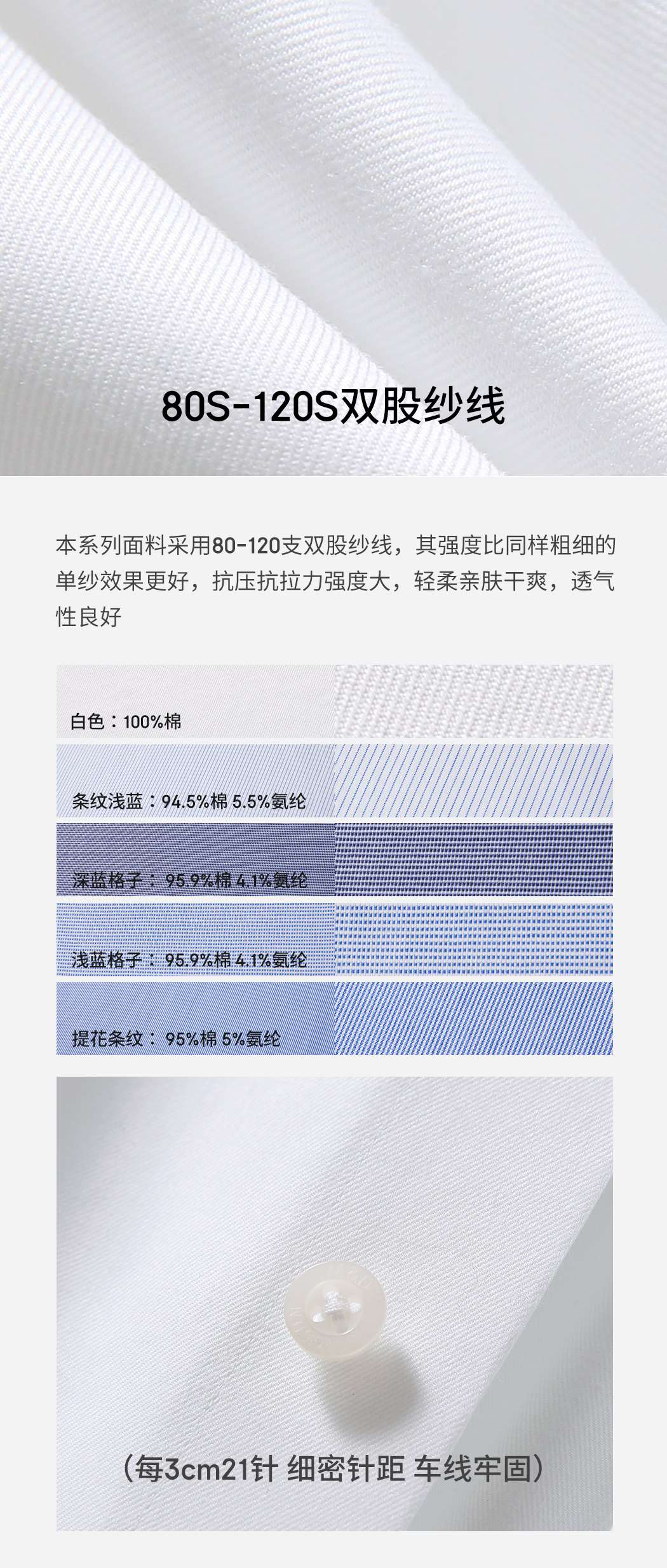 80S-120S双股纱线

本系列面料采用80-120支双股纱线，其强度比同样粗细的单纱效果更好，抗压抗拉力强度大，轻柔亲肤干爽，透气性良好

白色：100%棉

条纹浅蓝：94.5%棉 5.5%氨纶

深蓝格子：95.9%棉 4.1%氨纶

浅蓝格子：95.9%棉 4.1%氨纶

提花条纹：95%棉 5%氨纶

（每3cm21针 细密针距 车线牢固）